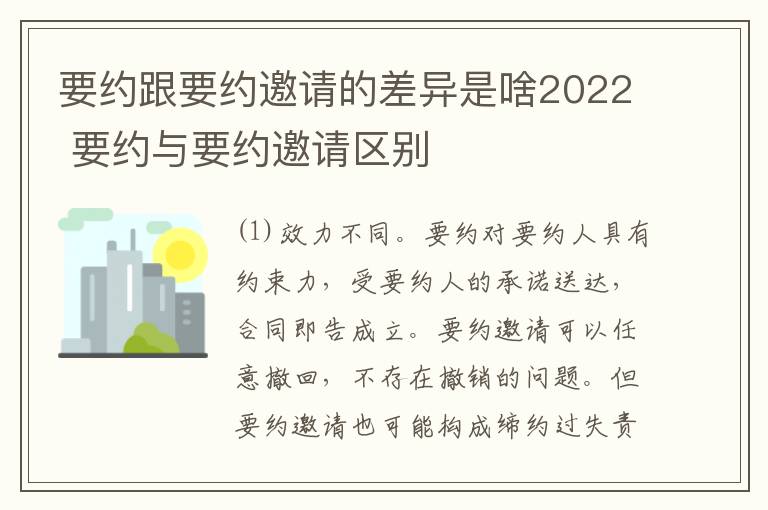 要约跟要约邀请的差异是啥2022 要约与要约邀请区别

(1) 效力不同。要约对要约人具有约束力，受要约人的承诺送达，合同即告成立。要约邀请可以任意撤回，不存在撤销的问题。但要约邀请也可能构成缔约过失责